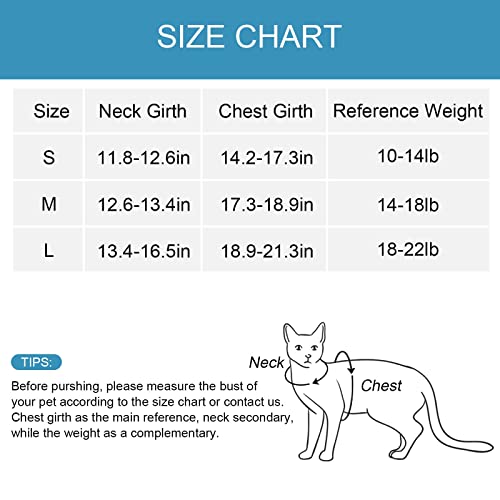 SIZE CHART

| Size | Neck Girth | Chest Girth | Reference Weight |
|---|---|---|---|
| S | 11.8-12.6in | 14.2-17.3in | 10-14lb |
| M | 12.6-13.4in | 17.3-18.9in | 14-18lb |
| L | 13.4-16.5in | 18.9-21.3in | 18-22lb |

TIPS:

Before purshing, please measure the bust of your pet according to the size chart or contact us. Chest girth as the main reference, neck secondary, while the weight as a complementary.

Neck

Chest